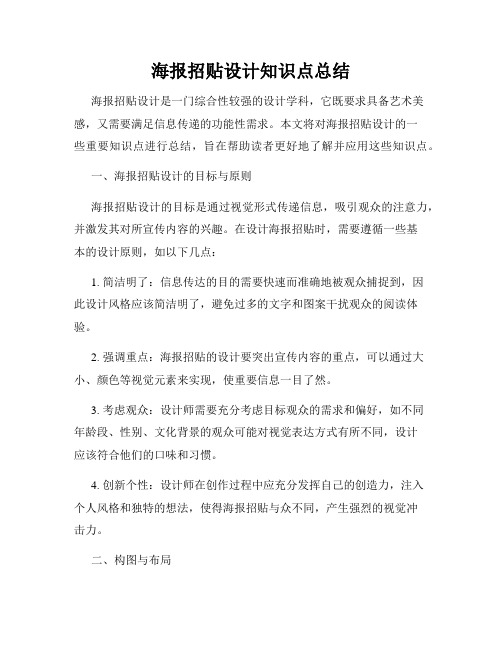 海报招贴设计知识点总结

海报招贴设计是一门综合性较强的设计学科，它既要求具备艺术美感，又需要满足信息传递的功能性需求。本文将对海报招贴设计的一些重要知识点进行总结，旨在帮助读者更好地了解并应用这些知识点。

一、海报招贴设计的目标与原则

海报招贴设计的目标是通过视觉形式传递信息，吸引观众的注意力，并激发其对所宣传内容的兴趣。在设计海报招贴时，需要遵循一些基本的设计原则，如以下几点：

1. 简洁明了：信息传达的目的需要快速而准确地被观众捕捉到，因此设计风格应该简洁明了，避免过多的文字和图案干扰观众的阅读体验。

2. 强调重点：海报招贴的设计要突出宣传内容的重点，可以通过大小、颜色等视觉元素来实现，使重要信息一目了然。

3. 考虑观众：设计师需要充分考虑目标观众的需求和偏好，如不同年龄段、性别、文化背景的观众可能对视觉表达方式有所不同，设计应该符合他们的口味和习惯。

4. 创新个性：设计师在创作过程中应充分发挥自己的创造力，注入个人风格和独特的想法，使得海报招贴与众不同，产生强烈的视觉冲击力。

二、构图与布局